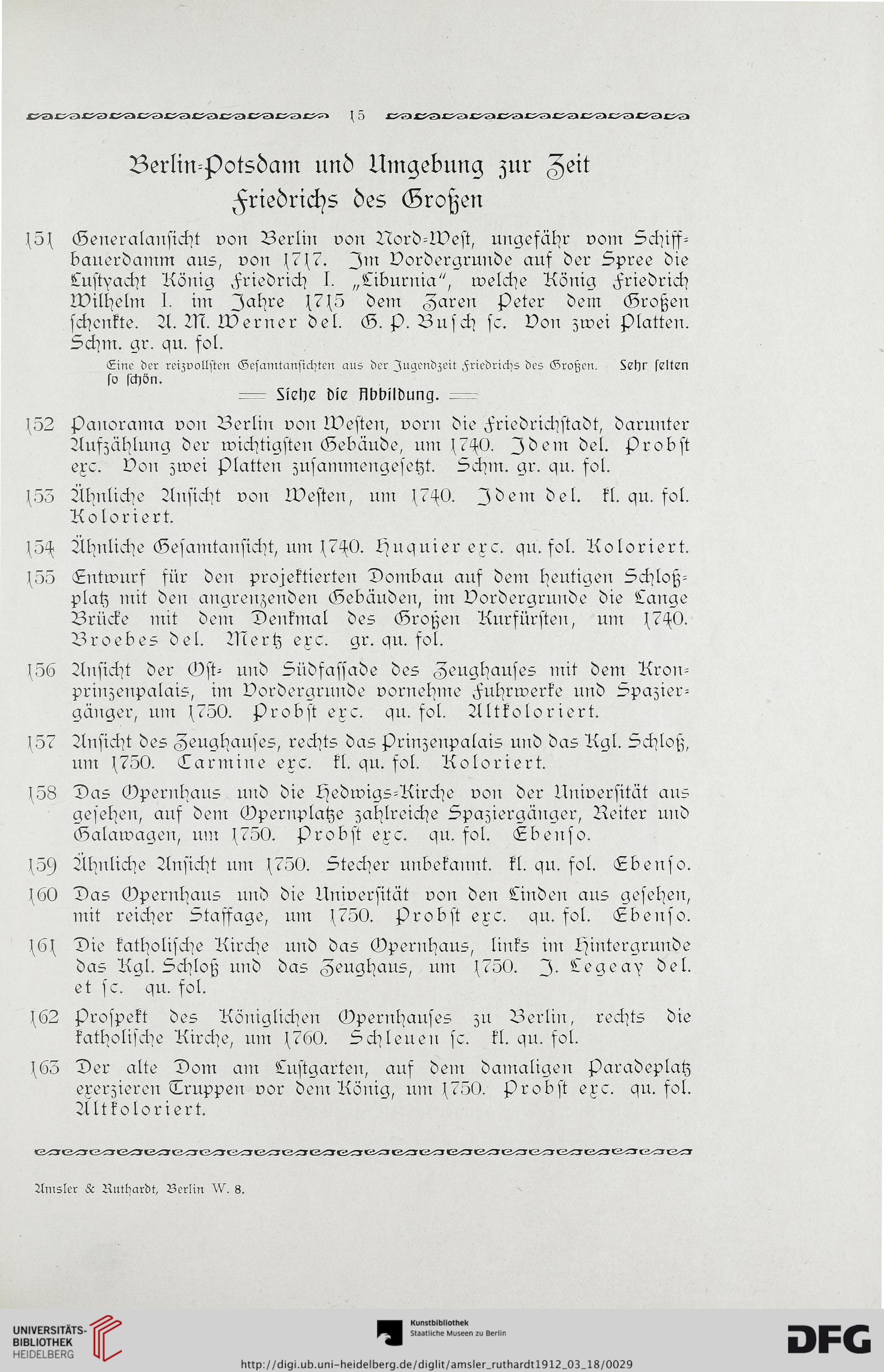 15

Berlin-Potsdam und Umgebung zur Zeit Friedrichs des Großen

151 Generalansicht von Berlin von Nord-West, ungefähr vom Schiffbauerdamm aus, von 1717. Im Vordergrunde auf der Spree die Lustyacht König Friedrich I. „Liburnia“, welche König Friedrich Wilhelm I. im Jahre 1715 dem Zaren Peter dem Großen schenkte. A. M. Werner del. G. P. Busch sc. Von zwei Platten. Schm. gr. qu. fol.

Eine der reizvollsten Gesamtansichten aus der Jugendzeit Friedrichs des Großen. Sehr selten so schön.

Siehe die Abbildung.

152 Panorama von Berlin von Westen, vorn die Friedrichstadt, darunter Aufzählung der wichtigsten Gebäude, um 1740. Idem del. Probst exc. Von zwei Platten zusammengesetzt. Schm. gr. qu. fol.

153 Ähnliche Ansicht von Westen, um 1740. Idem del. kl. qu. fol. Koloriert.

154 Ähnliche Gesamtansicht, um 1740. Huquier exc. qu. fol. Koloriert.

155 Entwurf für den projektierten Dombau auf dem heutigen Schloßplatz mit den angrenzenden Gebäuden, im Vordergrunde die Lange Brücke mit dem Denkmal des Großen Kurfürsten, um 1740. Broebes del. Mertz exc. gr. qu. fol.

156 Ansicht der Ost- und Südfassade des Zeughauses mit dem Kronprinzenpalais, im Vordergrunde vornehme Fuhrwerke und Spaziergänger, um 1750. Probst exc. qu. fol. Altkoloriert.

157 Ansicht des Zeughauses, rechts das Prinzenpalais und das Kgl. Schloß, um 1750. Carmine exc. kl. qu. fol. Koloriert.

158 Das Opernhaus und die Hedwigs-Kirche von der Universität aus gesehen, auf dem Opernplatze zahlreiche Spaziergänger, Reiter und Galawagen, um 1750. Probst exc. qu. fol. Ebenso.

159 Ähnliche Ansicht um 1750. Stecher unbekannt. kl. qu. fol. Ebenso.

160 Das Opernhaus und die Universität von den Linden aus gesehen, mit reicher Staffage, um 1750. Probst exc. qu. fol. Ebenso.

161 Die katholische Kirche und das Opernhaus, links im Hintergrunde das Kgl. Schloß und das Zeughaus, um 1750. J. Legeay del. et sc. qu. fol.

162 Prospekt des Königlichen Opernhauses zu Berlin, rechts die katholische Kirche, um 1760. Schleuen sc. kl. qu. fol.

163 Der alte Dom am Lustgarten, auf dem damaligen Paradeplatz exerzieren Truppen vor dem König, um 1750. Probst exc. qu. fol. Altkoloriert.

Amsler & Ruthardt, Berlin W. 8.

UNIVERSITÄTS-BIBLIOTHEK HEIDELBERG
Kunstbibliothek Staatliche Museen zu Berlin
DFG
http://digi.ub.uni-heidelberg.de/diglit/amsler_ruthardt1912_03_18/0029